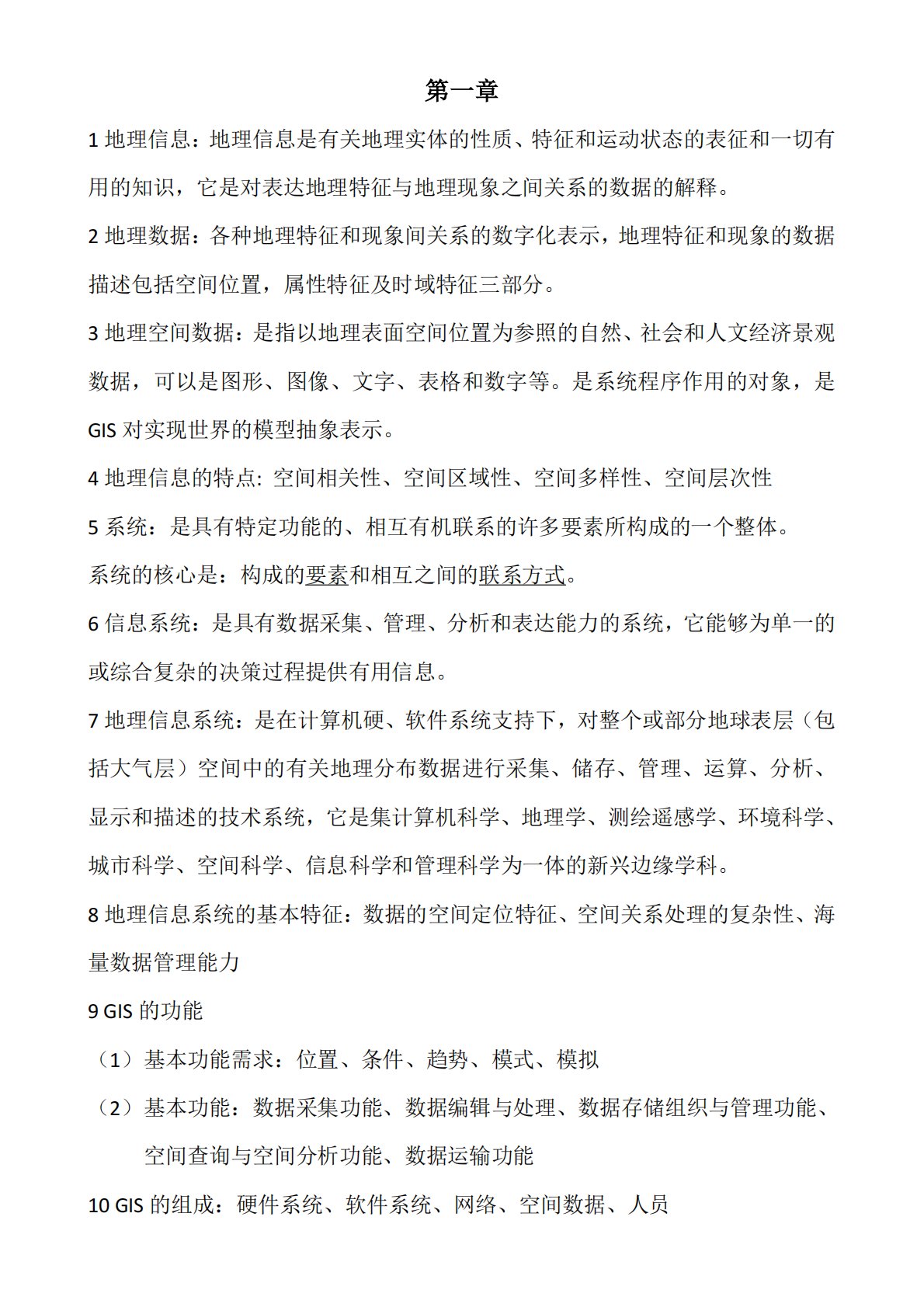 第一章

1 地理信息：地理信息是有关地理实体的性质、特征和运动状态的表征和一切有用的知识，它是对表达地理特征与地理现象之间关系的数据的解释。

2 地理数据：各种地理特征和现象间关系的数字化表示，地理特征和现象的数据描述包括空间位置，属性特征及时域特征三部分。

3 地理空间数据：是指以地理表面空间位置为参照的自然、社会和人文经济景观数据，可以是图形、图像、文字、表格和数字等。是系统程序作用的对象，是 GIS 对实现世界的模型抽象表示。

4 地理信息的特点: 空间相关性、空间区域性、空间多样性、空间层次性

5 系统：是具有特定功能的、相互有机联系的许多要素所构成的一个整体。

系统的核心是：构成的要素和相互之间的联系方式。

6 信息系统：是具有数据采集、管理、分析和表达能力的系统，它能够为单一的或综合复杂的决策过程提供有用信息。

7 地理信息系统：是在计算机硬、软件系统支持下，对整个或部分地球表层（包括大气层）空间中的有关地理分布数据进行采集、储存、管理、运算、分析、显示和描述的技术系统，它是集计算机科学、地理学、测绘遥感学、环境科学、城市科学、空间科学、信息科学和管理科学为一体的新兴边缘学科。

8 地理信息系统的基本特征：数据的空间定位特征、空间关系处理的复杂性、海量数据管理能力

9 GIS 的功能

（1）基本功能需求：位置、条件、趋势、模式、模拟

（2）基本功能：数据采集功能、数据编辑与处理、数据存储组织与管理功能、空间查询与空间分析功能、数据运输功能

10 GIS 的组成：硬件系统、软件系统、网络、空间数据、人员